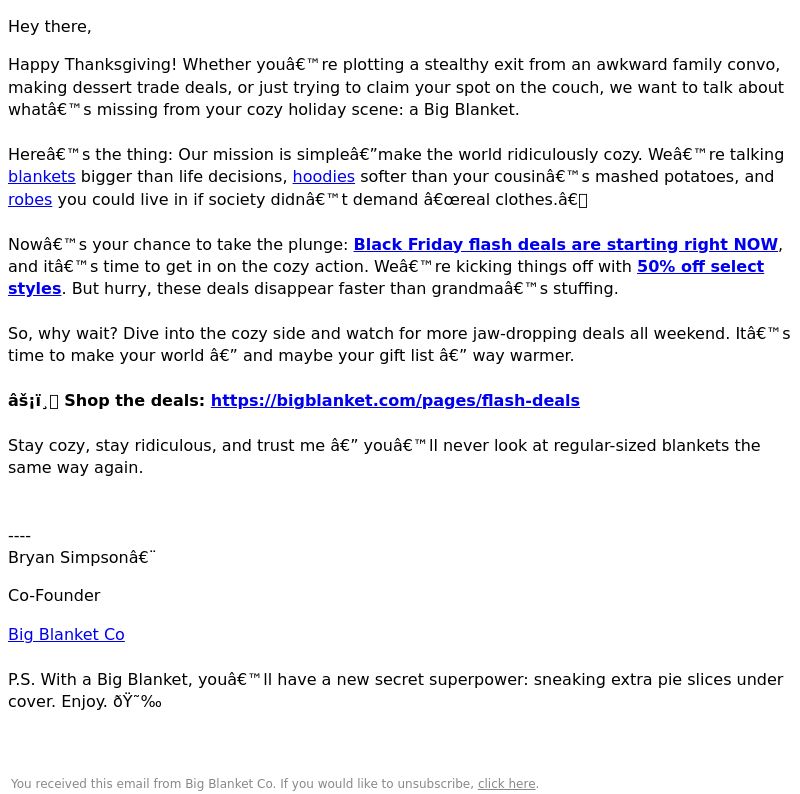 Hey there,

Happy Thanksgiving! Whether youâ€™re plotting a stealthy exit from an awkward family convo, making dessert trade deals, or just trying to claim your spot on the couch, we want to talk about whatâ€™s missing from your cozy holiday scene: a Big Blanket.

Hereâ€™s the thing: Our mission is simpleâ€”make the world ridiculously cozy. Weâ€™re talking blankets bigger than life decisions, hoodies softer than your cousinâ€™s mashed potatoes, and robes you could live in if society didnâ€™t demand â€œreal clothes.â€

Nowâ€™s your chance to take the plunge: Black Friday flash deals are starting right NOW, and itâ€™s time to get in on the cozy action. Weâ€™re kicking things off with 50% off select styles. But hurry, these deals disappear faster than grandmaâ€™s stuffing.

So, why wait? Dive into the cozy side and watch for more jaw-dropping deals all weekend. Itâ€™s time to make your world â€” and maybe your gift list â€” way warmer.

âš¡ï¸ Shop the deals: https://bigblanket.com/pages/flash-deals

Stay cozy, stay ridiculous, and trust me â€” youâ€™ll never look at regular-sized blankets the same way again.

----
Bryan Simpsonâ€¨

Co-Founder

Big Blanket Co

P.S. With a Big Blanket, youâ€™ll have a new secret superpower: sneaking extra pie slices under cover. Enjoy. ðŸ˜‰

You received this email from Big Blanket Co. If you would like to unsubscribe, click here.